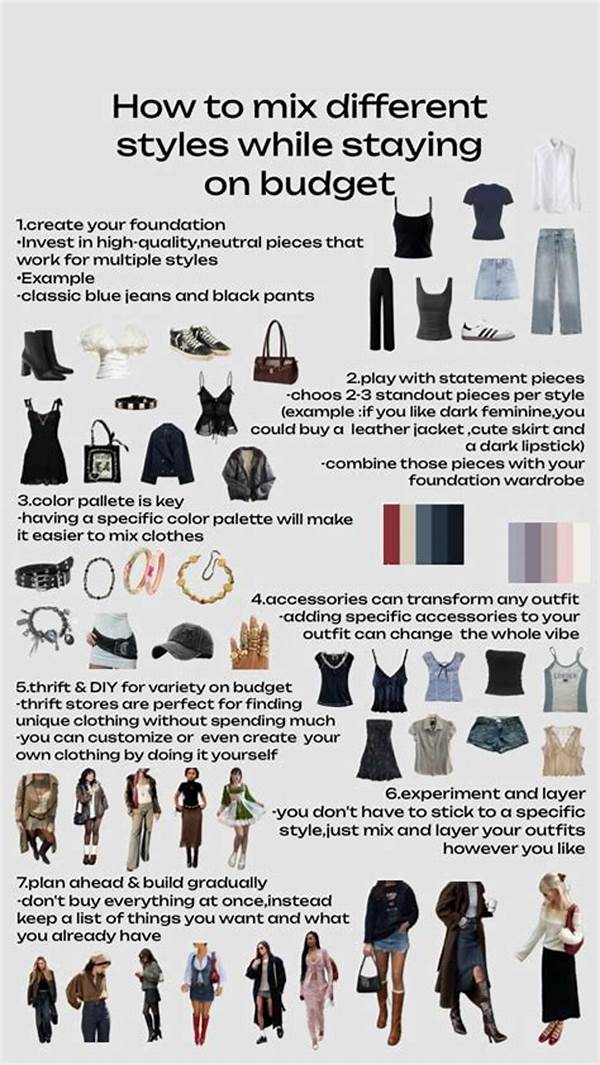 How to mix different styles while staying on budget

1.create your foundation
-Invest in high-quality,neutral pieces that work for multiple styles
-Example
-classic blue jeans and black pants

2.play with statement pieces
-choos 2-3 standout pieces per style (example :if you like dark feminine,you could buy a leather jacket ,cute skirt and a dark lipstick)
-combine those pieces with your foundation wardrobe

3.color pallete is key
-having a specific color palette will make it easier to mix clothes

4.accessories can transform any outfit
-adding specific accessories to your outfit can change the whole vibe

5.thrift & DIY for variety on budget
-thrift stores are perfect for finding unique clothing without spending much
-you can customize or even create your own clothing by doing it yourself

6.experiment and layer
-you don't have to stick to a specific style,just mix and layer your outfits however you like

7.plan ahead & build gradually
-don't buy everything at once,instead keep a list of things you want and what you already have